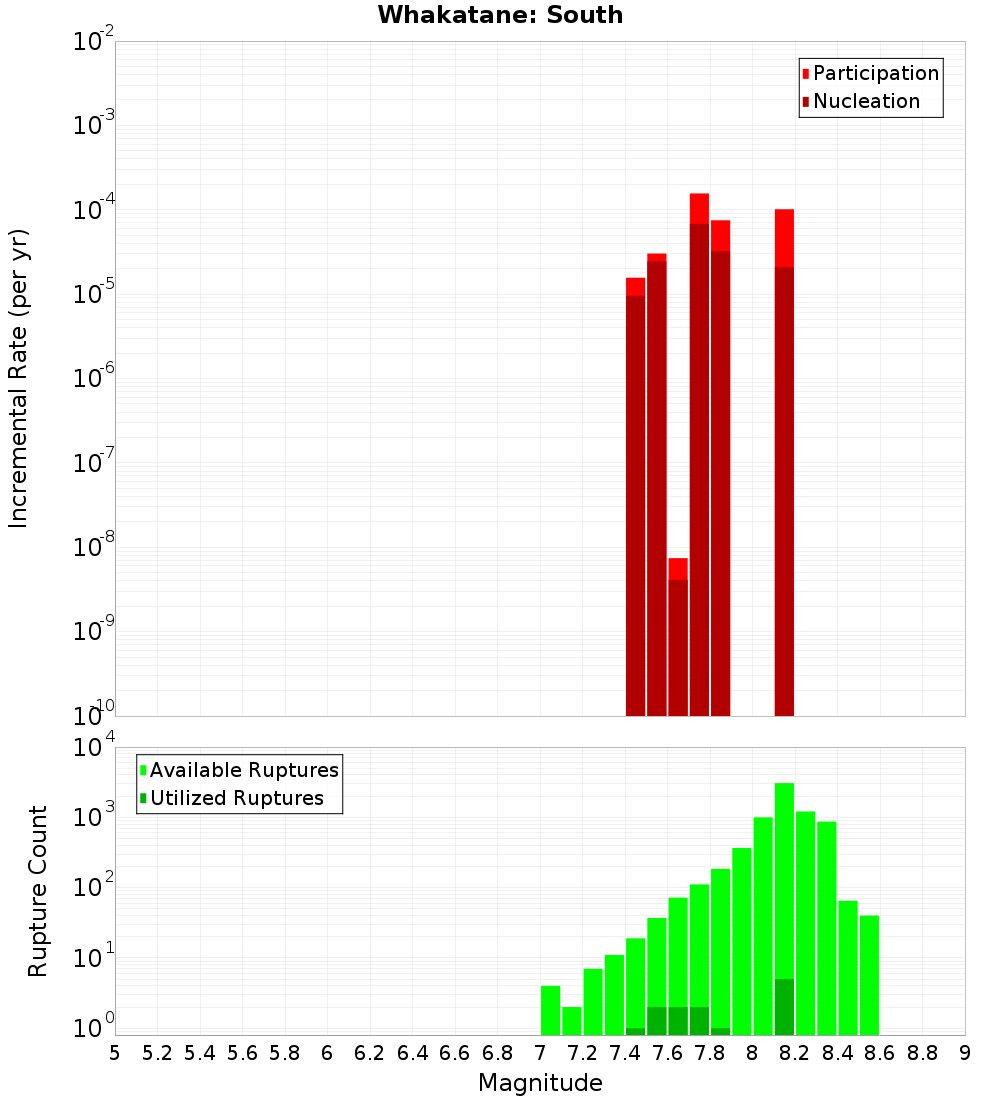 Whakatane: South

Participation
Nucleation

Incremental Rate (per yr)

$10^{-2}$
$10^{-3}$
$10^{-4}$
$10^{-5}$
$10^{-6}$
$10^{-7}$
$10^{-8}$
$10^{-9}$
$10^{-10}$

Available Ruptures
Utilized Ruptures

Rupture Count

$10^{4}$
$10^{3}$
$10^{2}$
$10^{1}$
$10^{0}$

5 5.2 5.4 5.6 5.8 6 6.2 6.4 6.6 6.8 7 7.2 7.4 7.6 7.8 8 8.2 8.4 8.6 8.8 9

Magnitude